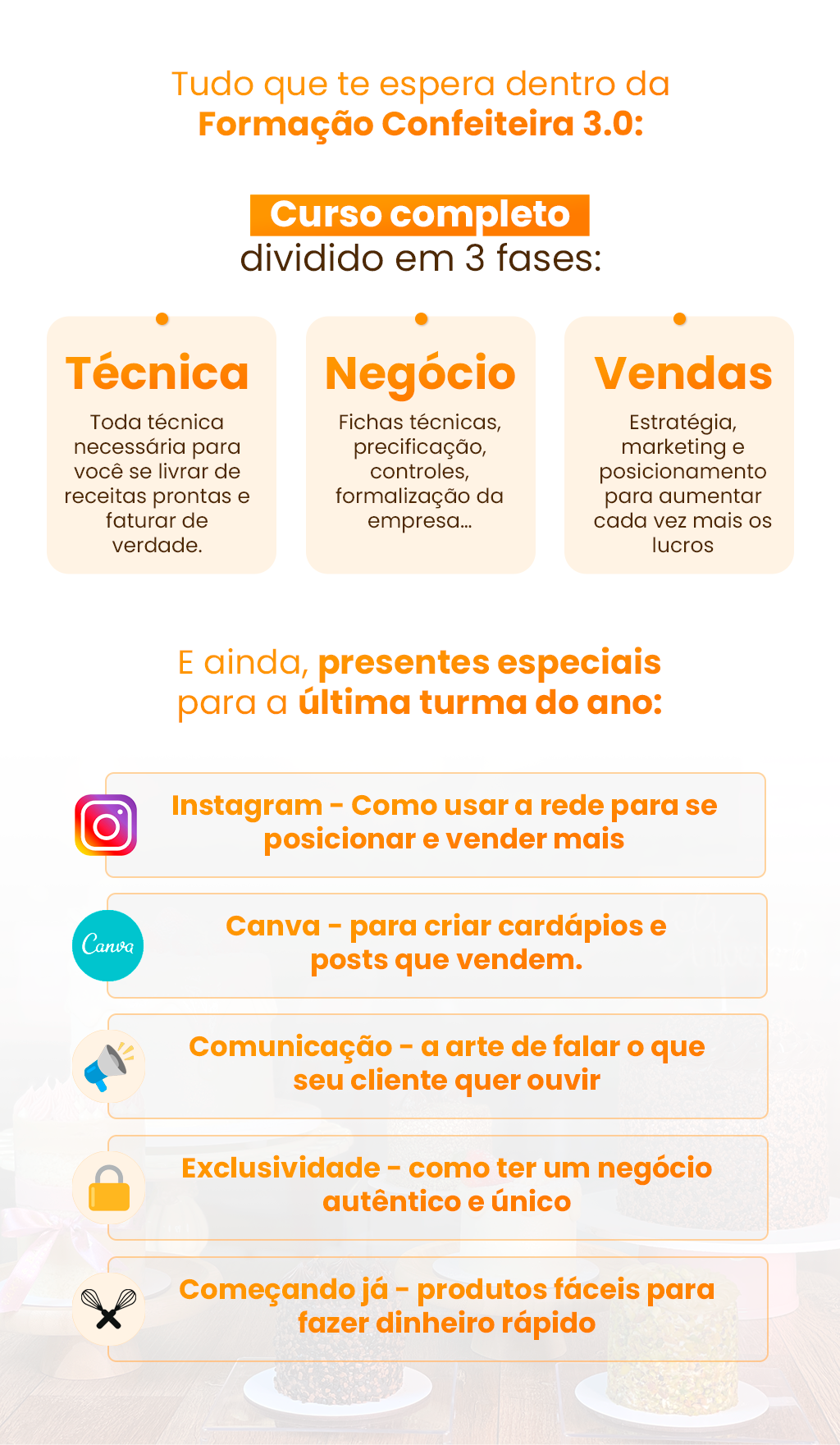 Tudo que te espera dentro da
Formação Confeiteira 3.0:

Curso completo
dividido em 3 fases:

Técnica

Toda técnica necessária para você se livrar de receitas prontas e faturar de verdade.

Negócio

Fichas técnicas, precificação, controles, formalização da empresa...

Vendas

Estratégia, marketing e posicionamento para aumentar cada vez mais os lucros

E ainda, presentes especiais
para a última turma do ano:

Instagram - Como usar a rede para se posicionar e vender mais

Canva

Canva - para criar cardápios e posts que vendem.

Comunicação - a arte de falar o que seu cliente quer ouvir

Exclusividade - como ter um negócio autêntico e único

Começando já - produtos fáceis para fazer dinheiro rápido